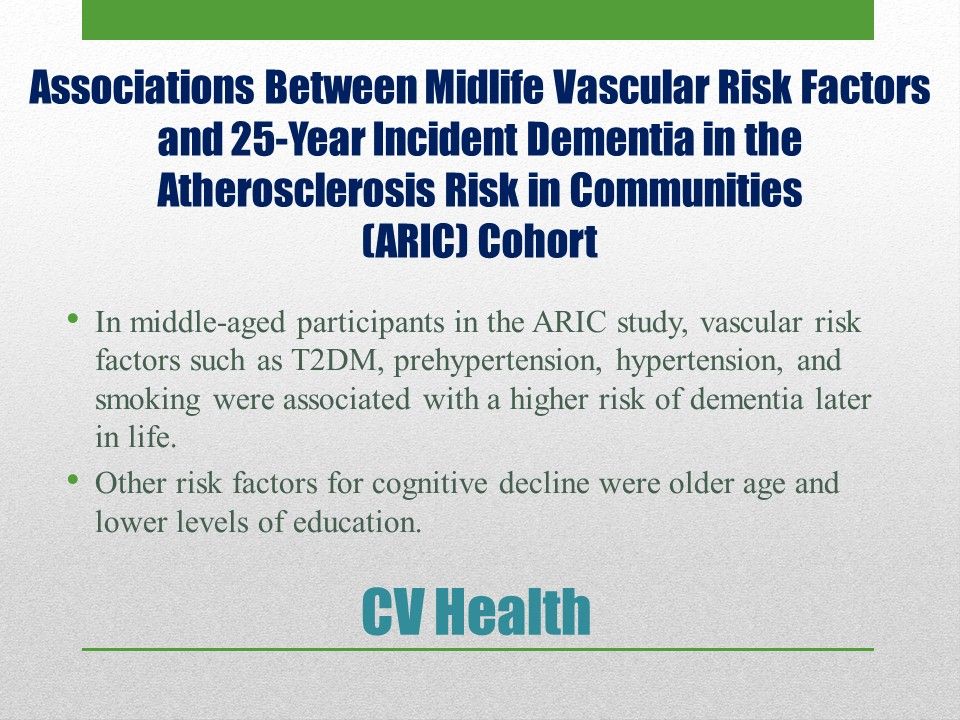 Associations Between Midlife Vascular Risk Factors and 25-Year Incident Dementia in the Atherosclerosis Risk in Communities (ARIC) Cohort

• In middle-aged participants in the ARIC study, vascular risk factors such as T2DM, prehypertension, hypertension, and smoking were associated with a higher risk of dementia later in life.
• Other risk factors for cognitive decline were older age and lower levels of education.

CV Health